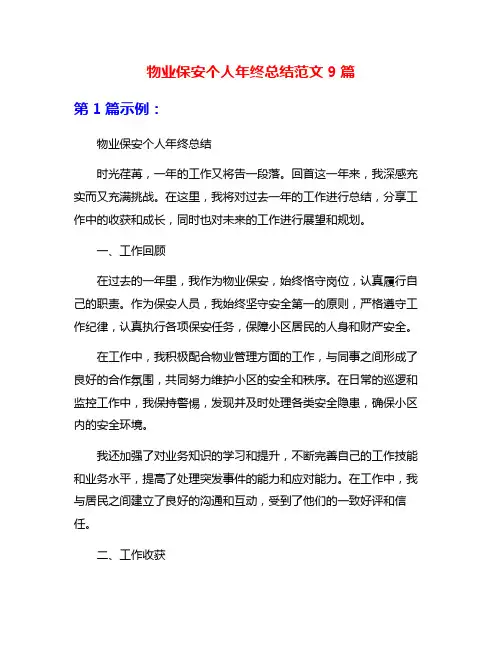 物业保安个人年终总结范文 9 篇

第 1 篇示例：

物业保安个人年终总结

时光荏苒，一年的工作又将告一段落。回首这一年来，我深感充实而又充满挑战。在这里，我将对过去一年的工作进行总结，分享工作中的收获和成长，同时也对未来的工作进行展望和规划。

一、工作回顾

在过去的一年里，我作为物业保安，始终恪守岗位，认真履行自己的职责。作为保安人员，我始终坚守安全第一的原则，严格遵守工作纪律，认真执行各项保安任务，保障小区居民的人身和财产安全。

在工作中，我积极配合物业管理方面的工作，与同事之间形成了良好的合作氛围，共同努力维护小区的安全和秩序。在日常的巡逻和监控工作中，我保持警惕，发现并及时处理各类安全隐患，确保小区内的安全环境。

我还加强了对业务知识的学习和提升，不断完善自己的工作技能和业务水平，提高了处理突发事件的能力和应对能力。在工作中，我与居民之间建立了良好的沟通和互动，受到了他们的一致好评和信任。

二、工作收获